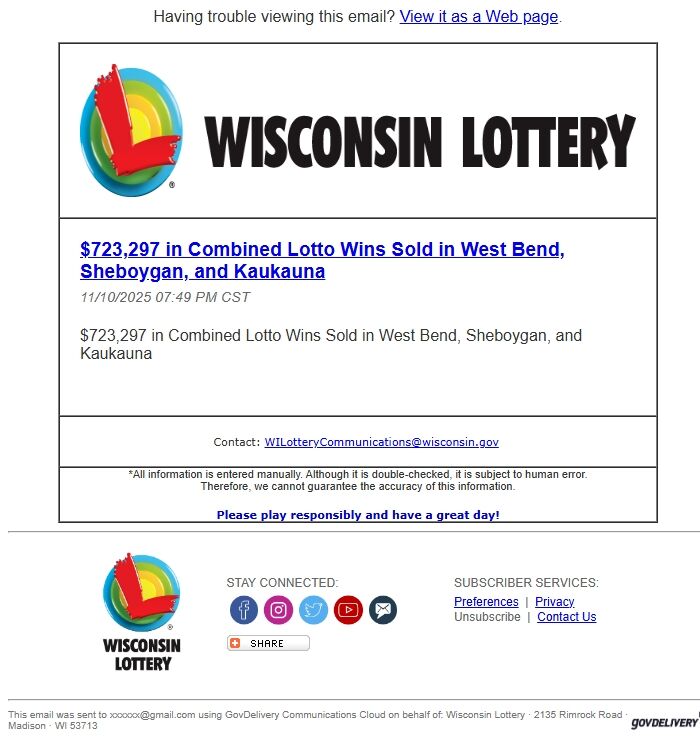 Having trouble viewing this email? View it as a Web page.

WISCONSIN LOTTERY

$723,297 in Combined Lotto Wins Sold in West Bend, Sheboygan, and Kaukauna

11/10/2025 07:49 PM CST

$723,297 in Combined Lotto Wins Sold in West Bend, Sheboygan, and Kaukauna

Contact: WILotteryCommunications@wisconsin.gov

*All information is entered manually. Although it is double-checked, it is subject to human error. Therefore, we cannot guarantee the accuracy of this information.

Please play responsibly and have a great day!

WISCONSIN LOTTERY

STAY CONNECTED:

SHARE

SUBSCRIBER SERVICES:

Preferences | Privacy
Unsubscribe | Contact Us

This email was sent to xxxxxx@gmail.com using GovDelivery Communications Cloud on behalf of: Wisconsin Lottery · 2135 Rimrock Road · Madison · WI 53713

GOVDELIVERY